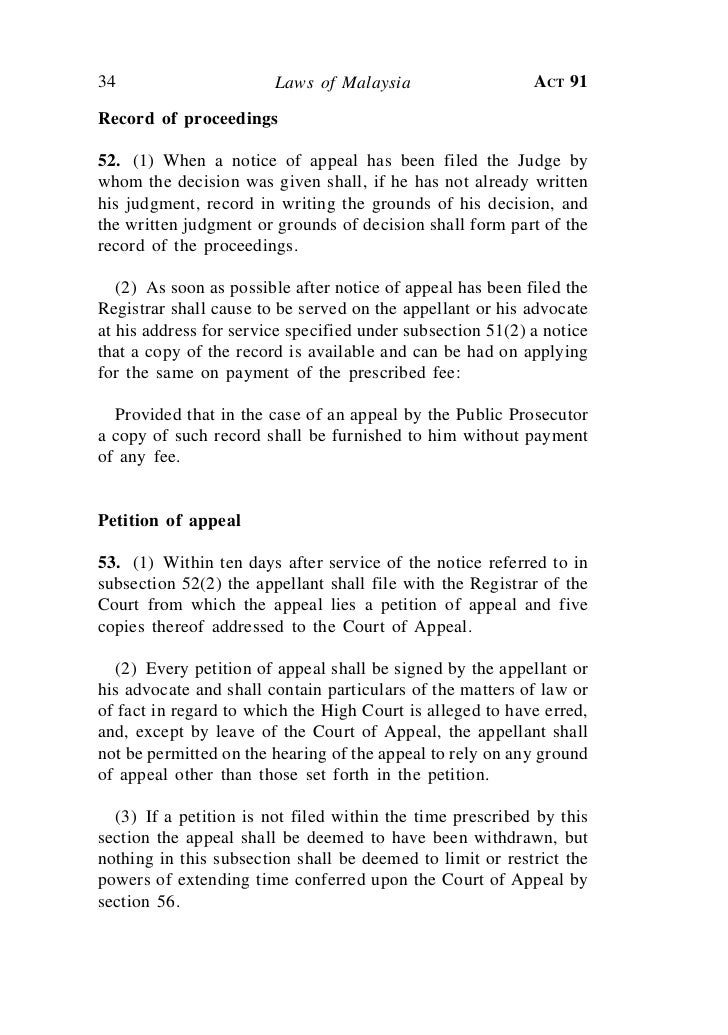 34 Laws of Malaysia ACT 91

Record of proceedings

52. (1) When a notice of appeal has been filed the Judge by whom the decision was given shall, if he has not already written his judgment, record in writing the grounds of his decision, and the written judgment or grounds of decision shall form part of the record of the proceedings.

(2) As soon as possible after notice of appeal has been filed the Registrar shall cause to be served on the appellant or his advocate at his address for service specified under subsection 51(2) a notice that a copy of the record is available and can be had on applying for the same on payment of the prescribed fee:

Provided that in the case of an appeal by the Public Prosecutor a copy of such record shall be furnished to him without payment of any fee.

Petition of appeal

53. (1) Within ten days after service of the notice referred to in subsection 52(2) the appellant shall file with the Registrar of the Court from which the appeal lies a petition of appeal and five copies thereof addressed to the Court of Appeal.

(2) Every petition of appeal shall be signed by the appellant or his advocate and shall contain particulars of the matters of law or of fact in regard to which the High Court is alleged to have erred, and, except by leave of the Court of Appeal, the appellant shall not be permitted on the hearing of the appeal to rely on any ground of appeal other than those set forth in the petition.

(3) If a petition is not filed within the time prescribed by this section the appeal shall be deemed to have been withdrawn, but nothing in this subsection shall be deemed to limit or restrict the powers of extending time conferred upon the Court of Appeal by section 56.